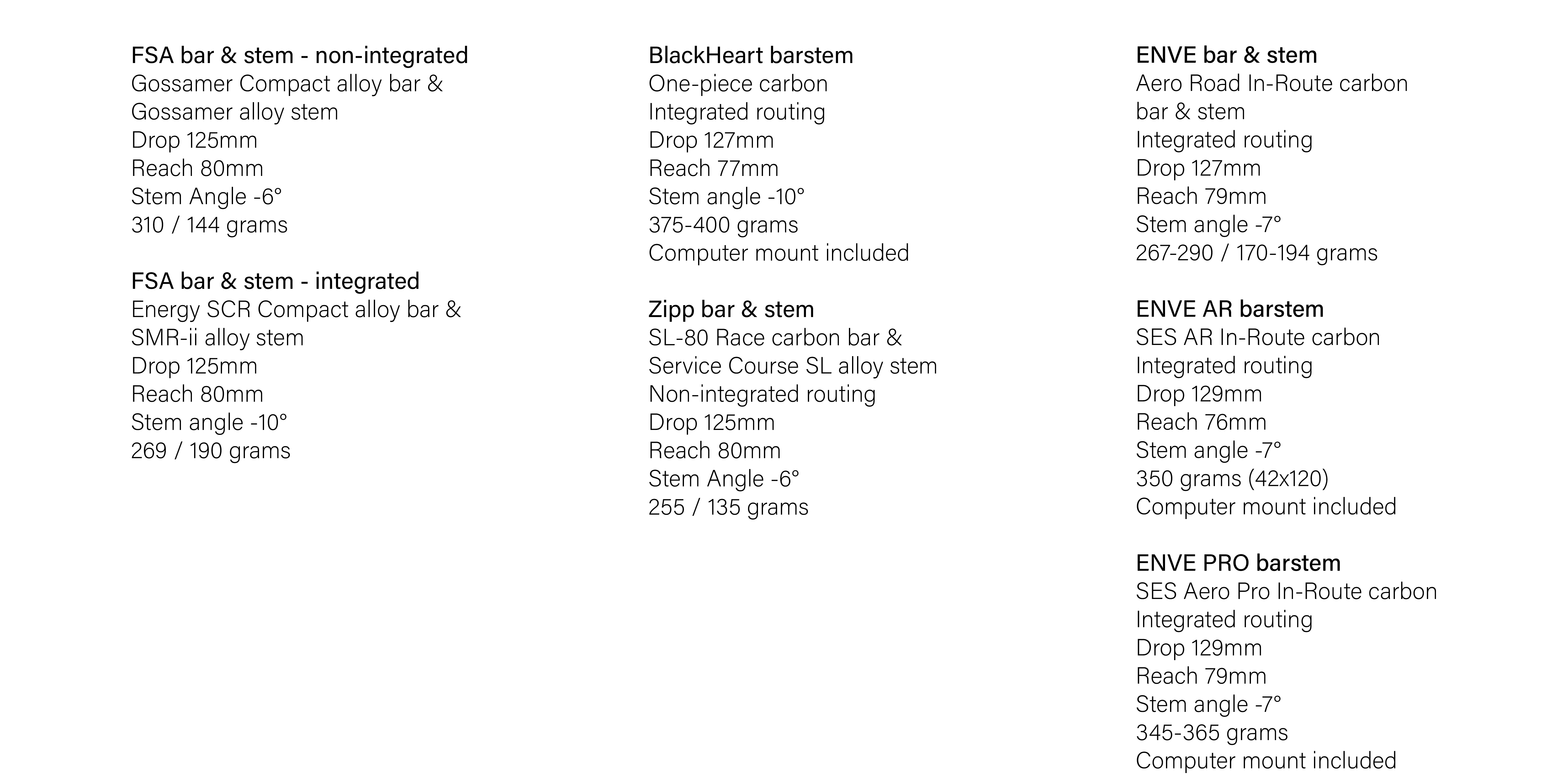 FSA bar & stem - non-integrated
Gossamer Compact alloy bar &
Gossamer alloy stem
Drop 125mm
Reach 80mm
Stem Angle -6°
310 / 144 grams

FSA bar & stem - integrated
Energy SCR Compact alloy bar &
SMR-ii alloy stem
Drop 125mm
Reach 80mm
Stem angle -10°
269 / 190 grams

BlackHeart barstem
One-piece carbon
Integrated routing
Drop 127mm
Reach 77mm
Stem angle -10°
375-400 grams
Computer mount included

Zipp bar & stem
SL-80 Race carbon bar &
Service Course SL alloy stem
Non-integrated routing
Drop 125mm
Reach 80mm
Stem Angle -6°
255 / 135 grams

ENVE bar & stem
Aero Road In-Route carbon
bar & stem
Integrated routing
Drop 127mm
Reach 79mm
Stem angle -7°
267-290 / 170-194 grams

ENVE AR barstem
SES AR In-Route carbon
Integrated routing
Drop 129mm
Reach 76mm
Stem angle -7°
350 grams (42x120)
Computer mount included

ENVE PRO barstem
SES Aero Pro In-Route carbon
Integrated routing
Drop 129mm
Reach 79mm
Stem angle -7°
345-365 grams
Computer mount included